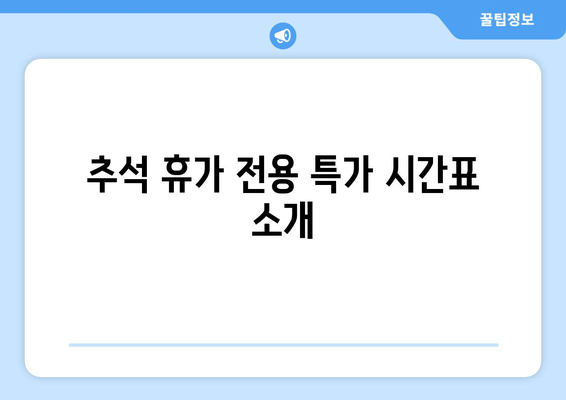 꿀팁정보

추석 휴가 전용 특가 시간표 소개